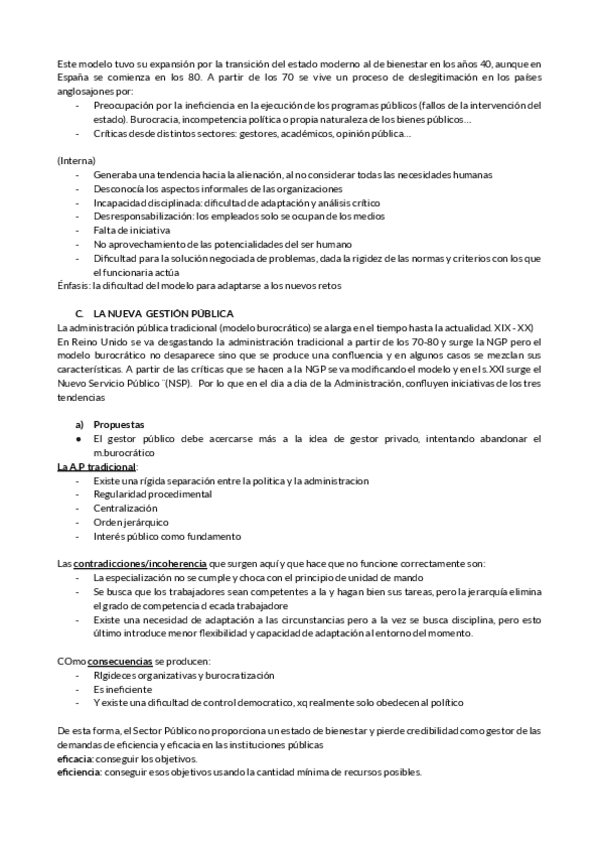 Este modelo tuvo su expansión por la transición del estado moderno al de bienestar en los años 40, aunque en España se comienza en los 80. A partir de los 70 se vive un proceso de deslegitimación en los países anglosajones por:
- Preocupación por la ineficiencia en la ejecución de los programas públicos (fallos de la intervención del estado). Burocracia, incompetencia política o propia naturaleza de los bienes públicos…
- Críticas desde distintos sectores: gestores, académicos, opinión pública…

(Interna)
- Generaba una tendencia hacia la alienación, al no considerar todas las necesidades humanas
- Desconocía los aspectos informales de las organizaciones
- Incapacidad disciplinada: dificultad de adaptación y análisis crítico
- Desresponsabilización: los empleados solo se ocupan de los medios
- Falta de iniciativa
- No aprovechamiento de las potencialidades del ser humano
- Dificultad para la solución negociada de problemas, dada la rigidez de las normas y criterios con los que el funcionaria actúa
Énfasis: la dificultad del modelo para adaptarse a los nuevos retos

C. LA NUEVA GESTIÓN PÚBLICA
La administración pública tradicional (modelo burocrático) se alarga en el tiempo hasta la actualidad. XIX - XX)
En Reino Unido se va desgastando la administración tradicional a partir de los 70-80 y surge la NGP pero el modelo burocrático no desaparece sino que se produce una confluencia y en algunos casos se mezclan sus características. A partir de las críticas que se hacen a la NGP se va modificando el modelo y en el s.XXI surge el Nuevo Servicio Público ¨(NSP). Por lo que en el dia a dia de la Administración, confluyen iniciativas de los tres tendencias

a) Propuestas
● El gestor público debe acercarse más a la idea de gestor privado, intentando abandonar el m.burocrático
La A.P tradicional:
- Existe una rígida separación entre la política y la administracion
- Regularidad procedimental
- Centralización
- Orden jerárquico
- Interés público como fundamento

Las contradicciones/incoherencia que surgen aquí y que hace que no funcione correctamente son:
- La especialización no se cumple y choca con el principio de unidad de mando
- Se busca que los trabajadores sean competentes a la y hagan bien sus tareas, pero la jerarquía elimina el grado de competencia d ecada trabajadore
- Existe una necesidad de adaptación a las circunstancias pero a la vez se busca disciplina, pero esto último introduce menor flexibilidad y capacidad de adaptación al entorno del momento.

COmo consecuencias se producen:
- RIgideces organizativas y burocratización
- Es ineficiente
- Y existe una dificultad de control democratico, xq realmente solo obedecen al político

De esta forma, el Sector Público no proporciona un estado de bienestar y pierde credibilidad como gestor de las demandas de eficiencia y eficacia en las instituciones públicas
eficacia: conseguir los objetivos.
eficiencia: conseguir esos objetivos usando la cantidad mínima de recursos posibles.